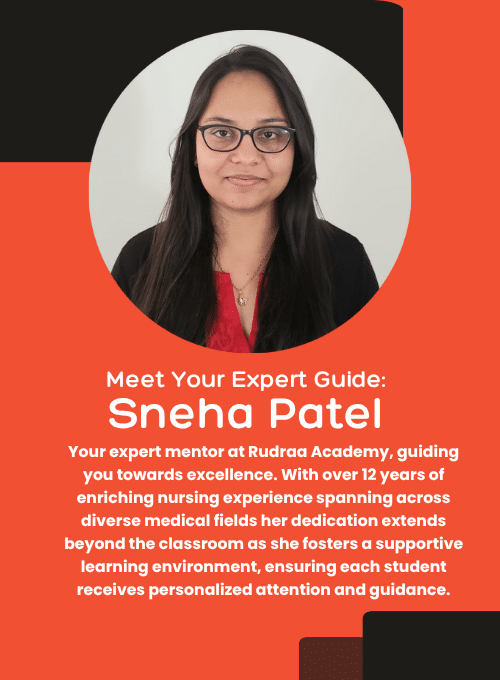 Meet Your Expert Guide:
Sneha Patel

Your expert mentor at Rudraa Academy, guiding you towards excellence. With over 12 years of enriching nursing experience spanning across diverse medical fields her dedication extends beyond the classroom as she fosters a supportive learning environment, ensuring each student receives personalized attention and guidance.